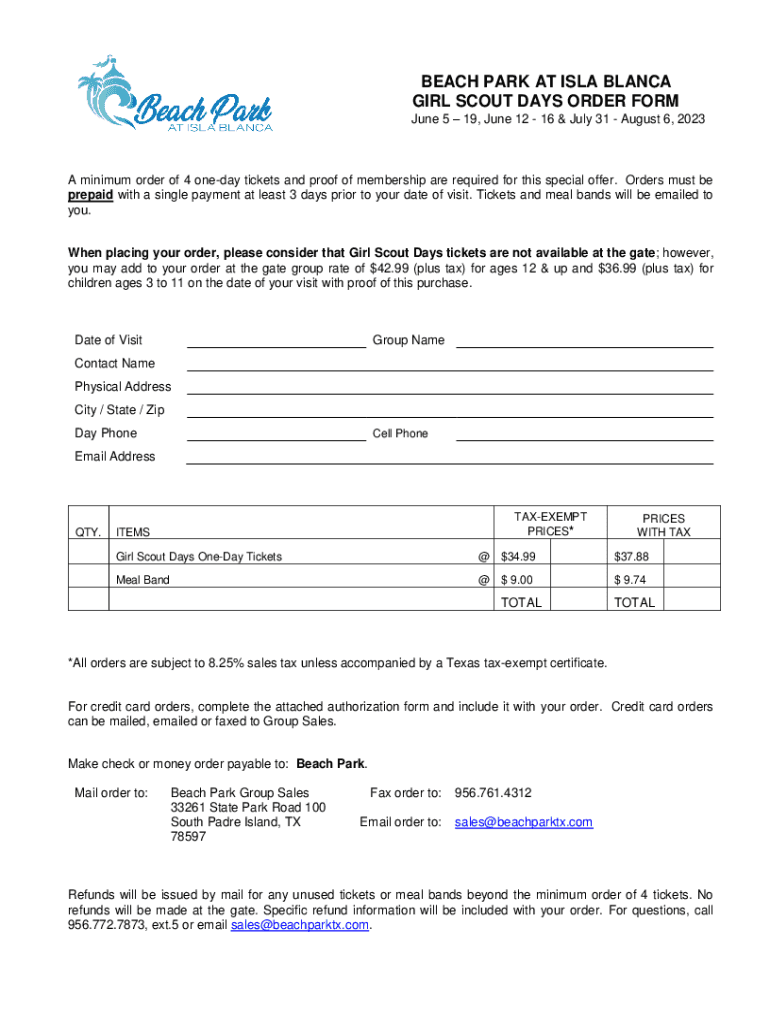 Beach Park
AT ISLA BLANCA

BEACH PARK AT ISLA BLANCA
GIRL SCOUT DAYS ORDER FORM
June 5 – 19, June 12 - 16 & July 31 - August 6, 2023

A minimum order of 4 one-day tickets and proof of membership are required for this special offer. Orders must be prepaid with a single payment at least 3 days prior to your date of visit. Tickets and meal bands will be emailed to you.

When placing your order, please consider that Girl Scout Days tickets are not available at the gate; however, you may add to your order at the gate group rate of $42.99 (plus tax) for ages 12 & up and $36.99 (plus tax) for children ages 3 to 11 on the date of your visit with proof of this purchase.

Date of Visit

Group Name

Contact Name

Physical Address

City / State / Zip

Day Phone

Cell Phone

Email Address

| QTY. | ITEMS | | TAX-EXEMPT PRICES* | | PRICES WITH TAX | |
|---|---|---|---|---|---|---|
| | Girl Scout Days One-Day Tickets | @ | $34.99 | | $37.88 | |
| | Meal Band | @ | $ 9.00 | | $ 9.74 | |
| | | | TOTAL | | TOTAL | |

*All orders are subject to 8.25% sales tax unless accompanied by a Texas tax-exempt certificate.

For credit card orders, complete the attached authorization form and include it with your order. Credit card orders can be mailed, emailed or faxed to Group Sales.

Make check or money order payable to: Beach Park.

Mail order to: Beach Park Group Sales
33261 State Park Road 100
South Padre Island, TX
78597

Fax order to: 956.761.4312

Email order to: sales@beachparktx.com

Refunds will be issued by mail for any unused tickets or meal bands beyond the minimum order of 4 tickets. No refunds will be made at the gate. Specific refund information will be included with your order. For questions, call 956.772.7873, ext.5 or email sales@beachparktx.com.